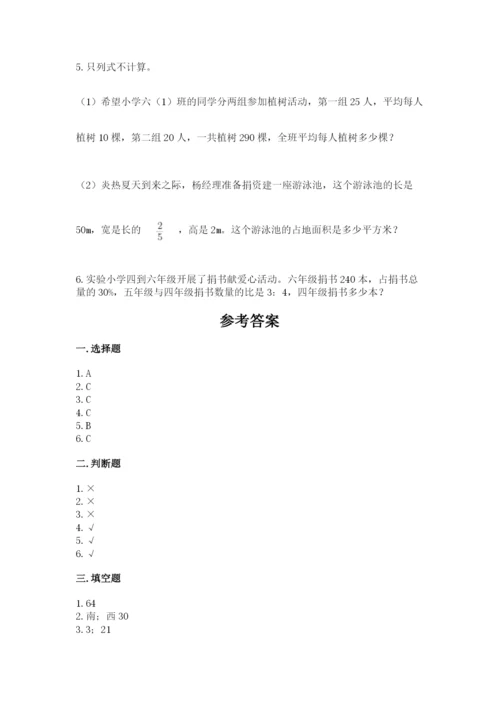 5. 只列式不计算。

（1）希望小学六（1）班的同学分两组参加植树活动，第一组 25 人，平均每人植树 10 棵，第二组 20 人，一共植树 290 棵，全班平均每人植树多少棵？

（2）炎热夏天到来之际，杨经理准备捐资建一座游泳池，这个游泳池的长是 50m，宽是长的 $\frac{2}{5}$ ，高是 2m，这个游泳池的占地面积是多少平方米？

6. 实验小学四到六年级开展了捐书献爱心活动。六年级捐书 240 本，占捐书总量的 30%，五年级与四年级捐书数量的比是 3：4，四年级捐书多少本？

参考答案

一. 选择题

1. A
2. C
3. C
4. C
5. B
6. C

二. 判断题

1. ×
2. ×
3. ×
4. √
5. √
6. √

三. 填空题

1. 64
2. 南；西 30
3. 3；21